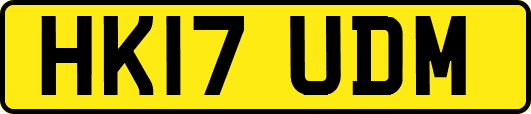 HK17 UDM